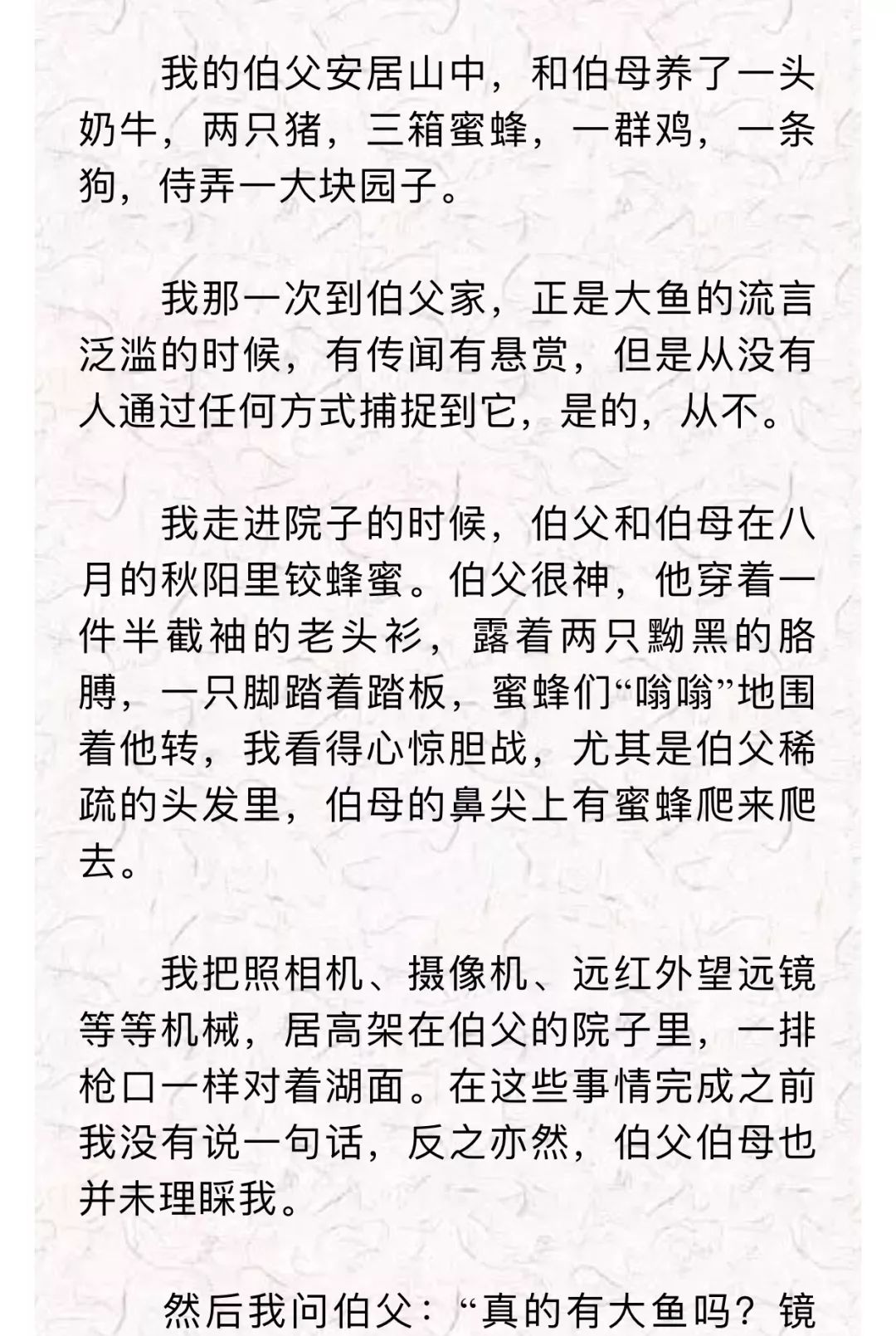 我的伯父安居山中，和伯母养了一头奶牛，两只猪，三箱蜜蜂，一群鸡，一条狗，侍弄一大块园子。

我那一次到伯父家，正是大鱼的流言泛滥的时候，有传闻有悬赏，但是从没有人通过任何方式捕捉到它，是的，从不。

我走进院子的时候，伯父和伯母在八月的秋阳里铰蜂蜜。伯父很神，他穿着一件半截袖的老头衫，露着两只黝黑的胳膊，一只脚踏着踏板，蜜蜂们“嗡嗡”地围着他转，我看得心惊胆战，尤其是伯父稀疏的头发里，伯母的鼻尖上有蜜蜂爬来爬去。

我把照相机、摄像机、远红外望远镜等等机械，居高架在伯父的院子里，一排枪口一样对着湖面。在这些事情完成之前我没有说一句话，反之亦然，伯父伯母也并未理睬我。

然后我问伯父：“真的有大鱼吗？镜